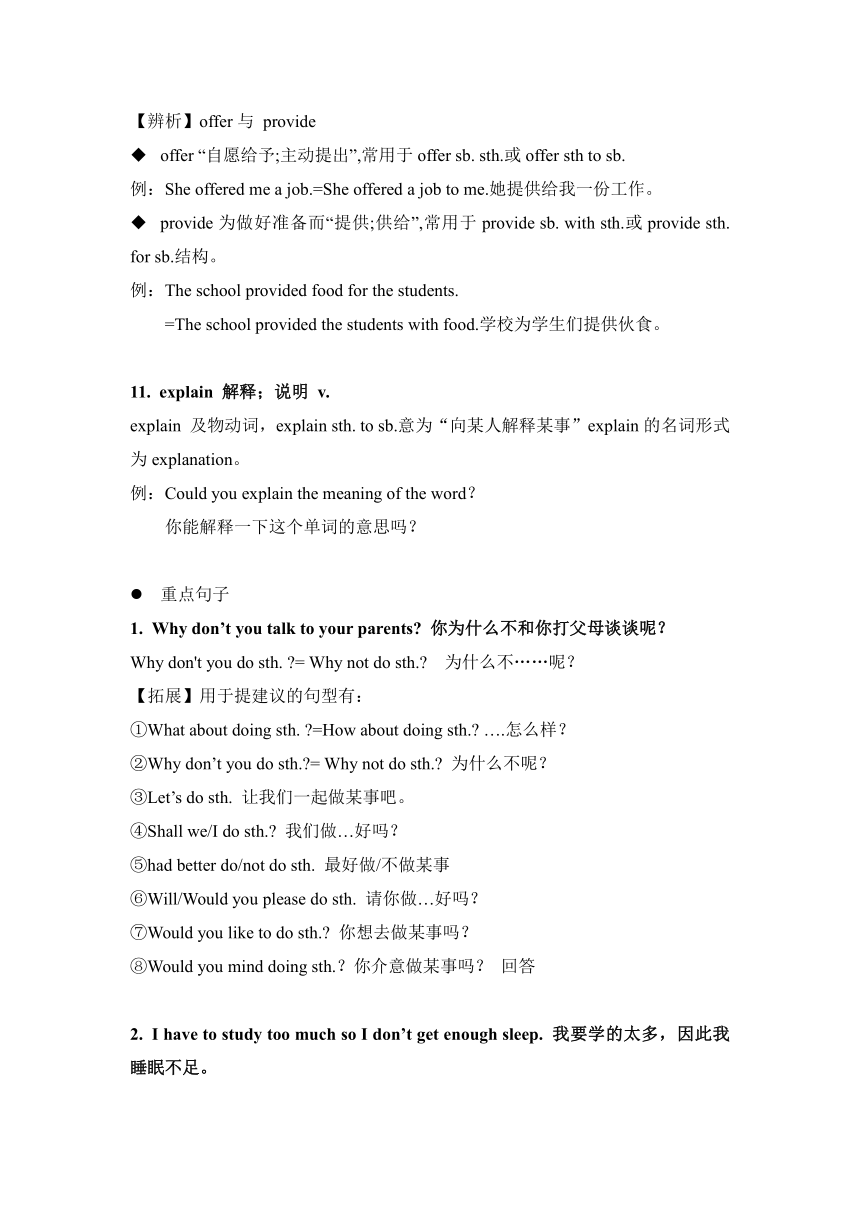 【辨析】offer 与 provide

◆ offer “自愿给予;主动提出”,常用于 offer sb. sth.或 offer sth to sb.

例：She offered me a job.=She offered a job to me.她提供给我一份工作。

◆ provide 为做好准备而“提供;供给”,常用于 provide sb. with sth.或 provide sth. for sb.结构。

例：The school provided food for the students.

=The school provided the students with food.学校为学生们提供伙食。

11. explain 解释；说明 v.

explain 及物动词，explain sth. to sb.意为“向某人解释某事”explain 的名词形式为 explanation。

例：Could you explain the meaning of the word？

你能解释一下这个单词的意思吗？

● 重点句子

1. Why don’t you talk to your parents? 你为什么不和你打父母谈谈呢？

Why don't you do sth. ?= Why not do sth.? 为什么不……呢？

【拓展】用于提建议的句型有：

①What about doing sth. ?=How about doing sth.? ….怎么样？

②Why don’t you do sth.?= Why not do sth.? 为什么不呢？

③Let’s do sth. 让我们一起做某事吧。

④Shall we/I do sth.? 我们做…好吗？

⑤had better do/not do sth. 最好做/不做某事

⑥Will/Would you please do sth. 请你做…好吗？

⑦Would you like to do sth.? 你想去做某事吗？

⑧Would you mind doing sth.？你介意做某事吗？ 回答

2. I have to study too much so I don’t get enough sleep. 我要学的太多，因此我睡眠不足。